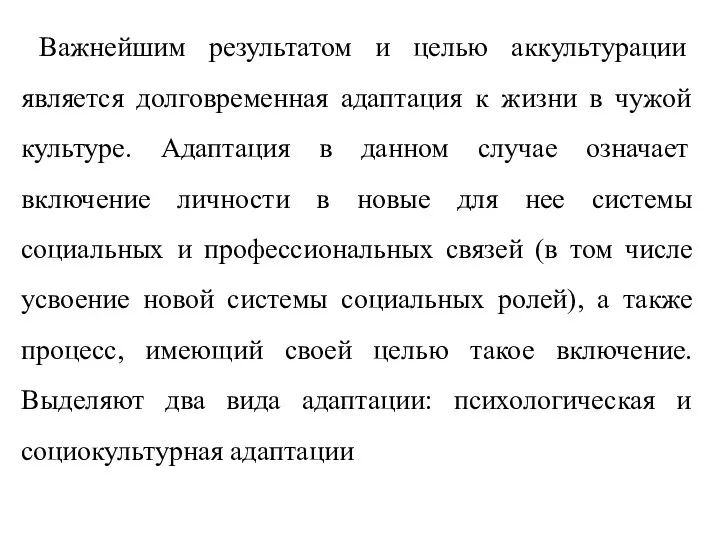 Важнейшим результатом и целью аккультурации является долговременная адаптация к жизни в чужой культуре. Адаптация в данном случае означает включение личности в новые для нее системы социальных и профессиональных связей (в том числе усвоение новой системы социальных ролей), а также процесс, имеющий своей целью такое включение. Выделяют два вида адаптации: психологическая и социокультурная адаптации